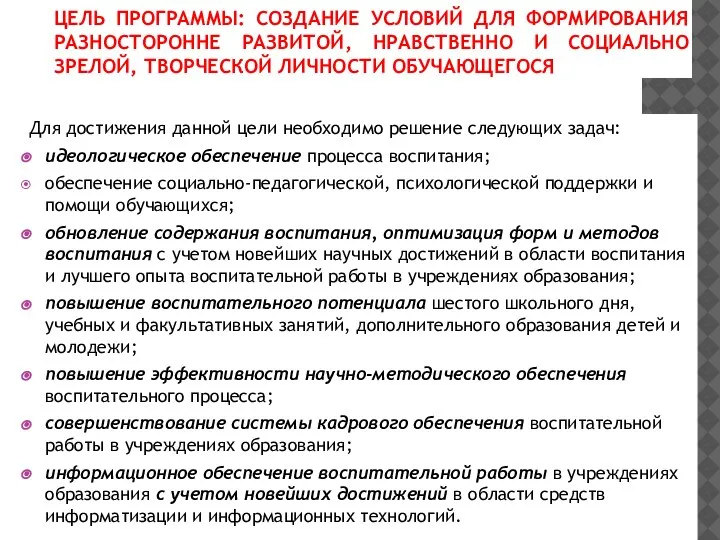 ЦЕЛЬ ПРОГРАММЫ: СОЗДАНИЕ УСЛОВИЙ ДЛЯ ФОРМИРОВАНИЯ РАЗНОСТОРОННЕ РАЗВИТОЙ, НРАВСТВЕННО И СОЦИАЛЬНО ЗРЕЛОЙ, ТВОРЧЕСКОЙ ЛИЧНОСТИ ОБУЧАЮЩЕГОСЯ

Для достижения данной цели необходимо решение следующих задач:

идеологическое обеспечение процесса воспитания;

обеспечение социально-педагогической, психологической поддержки и помощи обучающихся;

обновление содержания воспитания, оптимизация форм и методов воспитания с учетом новейших научных достижений в области воспитания и лучшего опыта воспитательной работы в учреждениях образования;

повышение воспитательного потенциала шестого школьного дня, учебных и факультативных занятий, дополнительного образования детей и молодежи;

повышение эффективности научно-методического обеспечения воспитательного процесса;

совершенствование системы кадрового обеспечения воспитательной работы в учреждениях образования;

информационное обеспечение воспитательной работы в учреждениях образования с учетом новейших достижений в области средств информатизации и информационных технологий.